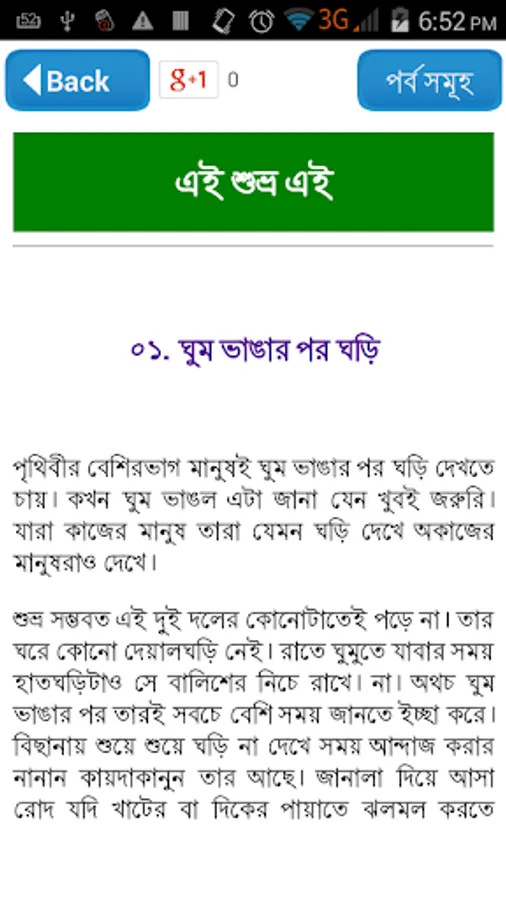 52 3G 6:52 PM

Back

g+1 0

পর্ব সমূহ

এই শুভ্র এই

০১. ঘুম ভাঙার পর ঘড়ি

পৃথিবীর বেশিরভাগ মানুষই ঘুম ভাঙার পর ঘড়ি দেখতে চায়। কখন ঘুম ভাঙল এটা জানা যেন খুবই জরুরি। যারা কাজের মানুষ তারা যেমন ঘড়ি দেখে অকাজের মানুষরাও দেখে।

শুভ্র সম্ভবত এই দুই দলের কোনোটাতেই পড়ে না। তার ঘরে কোনো দেয়ালঘড়ি নেই। রাতে ঘুমুতে যাবার সময় হাতঘড়িটাও সে বালিশের নিচে রাখে। না। অথচ ঘুম ভাঙার পর তারই সবচে বেশি সময় জানতে ইচ্ছা করে। বিছানায় শুয়ে শুয়ে ঘড়ি না দেখে সময় আন্দাজ করার নানান কায়দাকানুন তার আছে। জানালা দিয়ে আসা রোদ যদি খাটের বা দিকের পায়াতে ঝলমল করতে